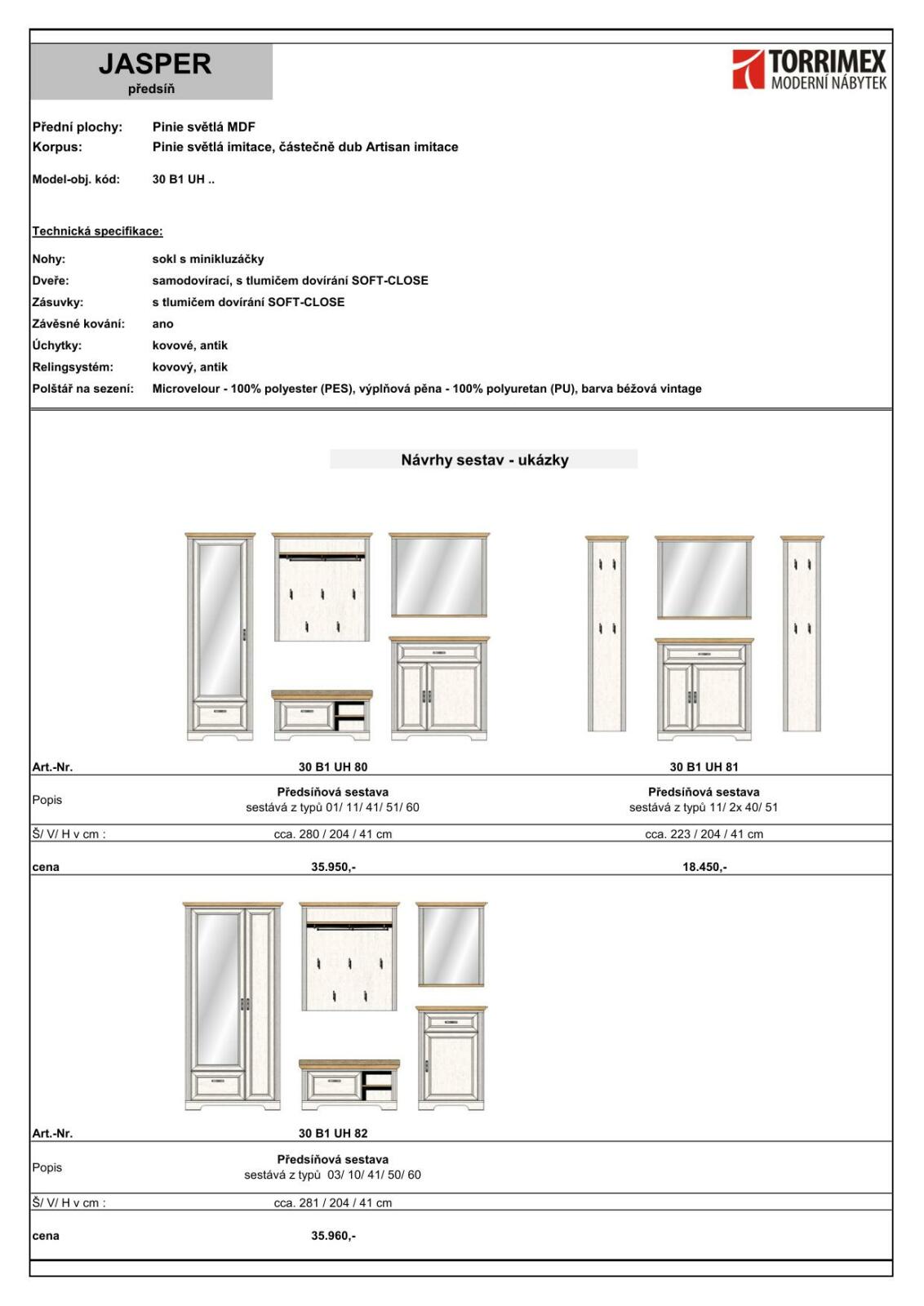 JASPER
předsíň

TORRIMEX
MODERNÍ NÁBYTEK

Přední plochy: Pinie světlá MDF
Korpus: Pinie světlá imitace, částečně dub Artisan imitace

Model-obj. kód: 30 B1 UH ..

Technická specifikace:

Nohy: sokl s minikluzáčky
Dveře: samodovírací, s tlumičem dovírání SOFT-CLOSE
Zásuvky: s tlumičem dovírání SOFT-CLOSE
Závěsné kování: ano
Úchytky: kovové, antik
Relingsystém: kovový, antik
Polštář na sezení: Microvelour - 100% polyester (PES), výplňová pěna - 100% polyuretan (PU), barva béžová vintage

Návrhy sestav - ukázky

| Art.-Nr. | 30 B1 UH 80 | 30 B1 UH 81 |
|---|---|---|
| Popis | Předsíňová sestava sestává z typů 01/ 11/ 41/ 51/ 60 | Předsíňová sestava sestává z typů 11/ 2x 40/ 51 |
| Š/ V/ H v cm : | cca. 280 / 204 / 41 cm | cca. 223 / 204 / 41 cm |
| cena | 35.950,- | 18.450,- |

| Art.-Nr. | 30 B1 UH 82 |
|---|---|
| Popis | Předsíňová sestava sestává z typů 03/ 10/ 41/ 50/ 60 |
| Š/ V/ H v cm : | cca. 281 / 204 / 41 cm |
| cena | 35.960,- |